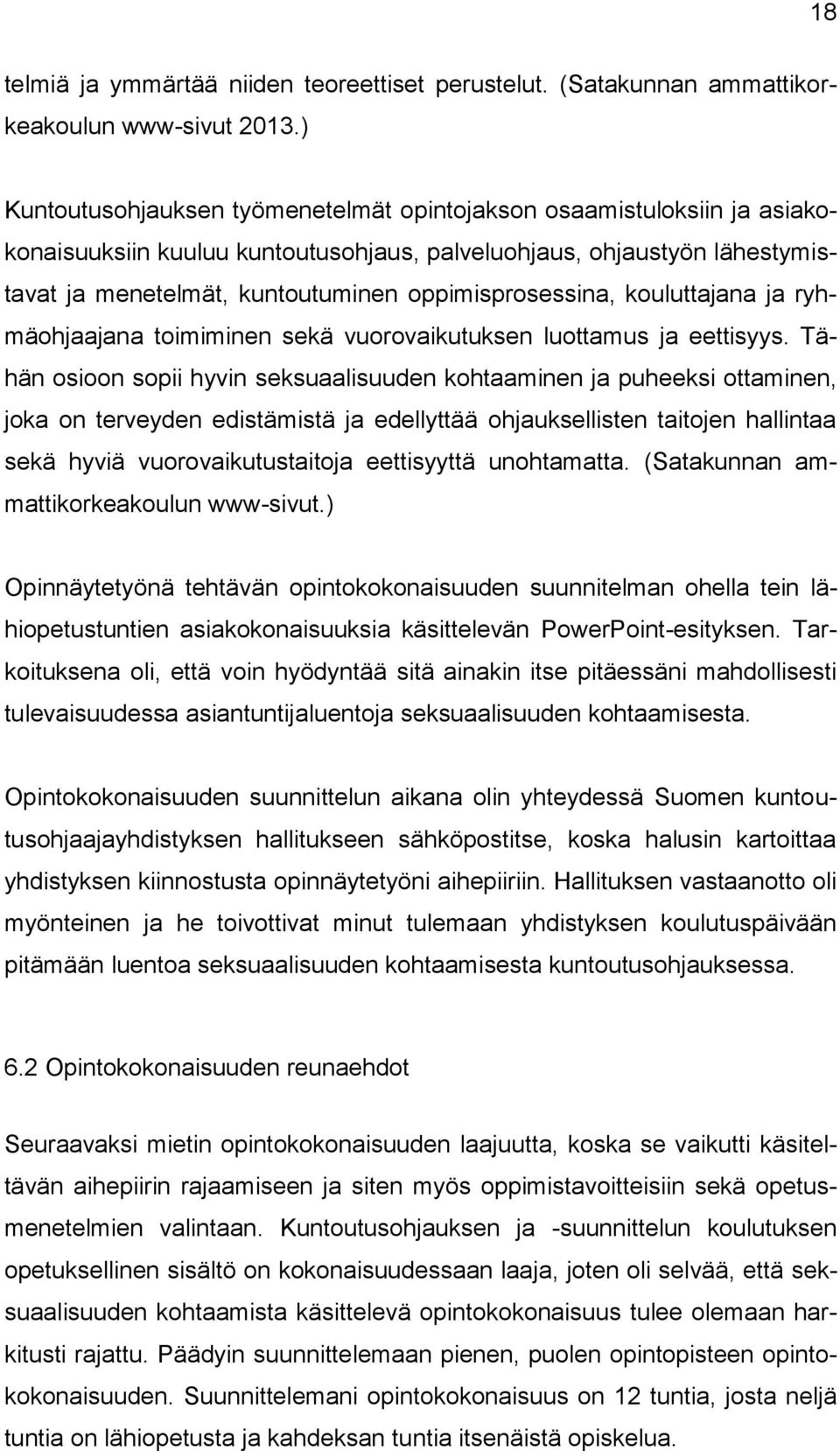 18

telmiä ja ymmärtää niiden teoreettiset perustelut. (Satakunnan ammattikorkeakoulun www-sivut 2013.)

Kuntoutusohjauksen työmenetelmät opintojakson osaamistuloksiin ja asiakokonaisuuksiin kuuluu kuntoutusohjaus, palveluohjaus, ohjaustyön lähestymistavat ja menetelmät, kuntoutuminen oppimisprosessina, kouluttajana ja ryhmäohjaajana toimiminen sekä vuorovaikutuksen luottamus ja eettisyys. Tähän osioon sopii hyvin seksuaalisuuden kohtaaminen ja puheeksi ottaminen, joka on terveyden edistämistä ja edellyttää ohjauksellisten taitojen hallintaa sekä hyviä vuorovaikutustaitoja eettisyyttä unohtamatta. (Satakunnan ammattikorkeakoulun www-sivut.)

Opinnäytetyönä tehtävän opintokokonaisuuden suunnitelman ohella tein lähiopetustuntien asiakokonaisuuksia käsittelevän PowerPoint-esityksen. Tarkoituksena oli, että voin hyödyntää sitä ainakin itse pitäessäni mahdollisesti tulevaisuudessa asiantuntijaluentoja seksuaalisuuden kohtaamisesta.

Opintokokonaisuuden suunnittelun aikana olin yhteydessä Suomen kuntoutusohjaajayhdistyksen hallitukseen sähköpostitse, koska halusin kartoittaa yhdistyksen kiinnostusta opinnäytetyöni aihepiiriin. Hallituksen vastaanotto oli myönteinen ja he toivottivat minut tulemaan yhdistyksen koulutuspäivään pitämään luentoa seksuaalisuuden kohtaamisesta kuntoutusohjauksessa.

6.2 Opintokokonaisuuden reunaehdot

Seuraavaksi mietin opintokokonaisuuden laajuutta, koska se vaikutti käsiteltävän aihepiirin rajaamiseen ja siten myös oppimistavoitteisiin sekä opetusmenetelmien valintaan. Kuntoutusohjauksen ja -suunnittelun koulutuksen opetuksellinen sisältö on kokonaisuudessaan laaja, joten oli selvää, että seksuaalisuuden kohtaamista käsittelevä opintokokonaisuus tulee olemaan harkitusti rajattu. Päädyin suunnittelemaan pienen, puolen opintopisteen opintokokonaisuuden. Suunnittelemani opintokokonaisuus on 12 tuntia, josta neljä tuntia on lähiopetusta ja kahdeksan tuntia itsenäistä opiskelua.